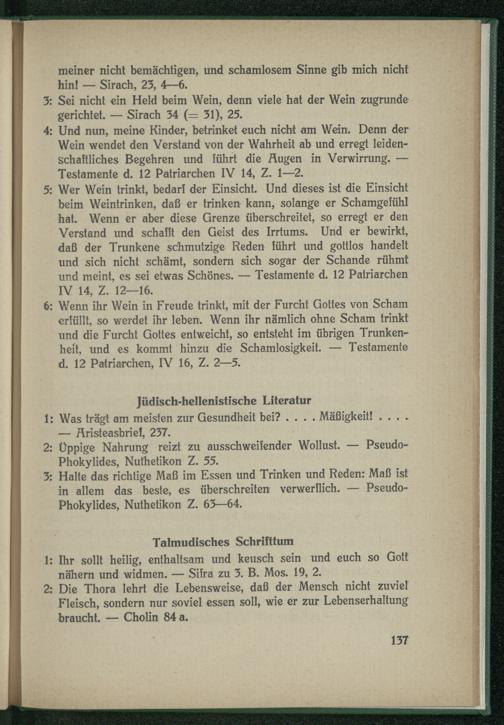 meiner nicht bemächtigen, und schamlosem Sinne gib mich nicht hin! — Sirach, 23, 4—6.

3: Sei nicht ein Held beim Wein, denn viele hat der Wein zugrunde gerichtet. — Sirach 34 (= 31), 25.

4: Und nun, meine Kinder, betrinket euch nicht am Wein. Denn der Wein wendet den Verstand von der Wahrheit ab und erregt leidenschaftliches Begehren und führt die Augen in Verwirrung. — Testamente d. 12 Patriarchen IV 14, Z. 1—2.

5: Wer Wein trinkt, bedarf der Einsicht. Und dieses ist die Einsicht beim Weintrinken, daß er trinken kann, solange er Schamgefühl hat. Wenn er aber diese Grenze überschreitet, so erregt er den Verstand und schafft den Geist des Irrtums. Und er bewirkt, daß der Trunkene schmutzige Reden führt und gottlos handelt und sich nicht schämt, sondern sich sogar der Schande rühmt und meint, es sei etwas Schönes. — Testamente d. 12 Patriarchen IV 14, Z. 12—16.

6: Wenn ihr Wein in Freude trinkt, mit der Furcht Gottes von Scham erfüllt, so werdet ihr leben. Wenn ihr nämlich ohne Scham trinkt und die Furcht Gottes entweicht, so entsteht im übrigen Trunkenheit, und es kommt hinzu die Schamlosigkeit. — Testamente d. 12 Patriarchen, IV 16, Z. 2—5.

Jüdisch-hellenistische Literatur

1: Was trägt am meisten zur Gesundheit bei? . . . . Mäßigkeit! . . . . — Aristeasbrief, 237.

2: Üppige Nahrung reizt zu ausschweifender Wollust. — Pseudo-Phokylides, Nuthetikon Z. 55.

3: Halte das richtige Maß im Essen und Trinken und Reden: Maß ist in allem das beste, es überschreiten verwerflich. — Pseudo-Phokylides, Nuthetikon Z. 63—64.

Talmudisches Schrifttum

1: Ihr sollt heilig, enthaltsam und keusch sein und euch so Gott nähern und widmen. — Sifra zu 3. B. Mos. 19, 2.

2: Die Thora lehrt die Lebensweise, daß der Mensch nicht zuviel Fleisch, sondern nur soviel essen soll, wie er zur Lebenserhaltung braucht. — Cholin 84 a.

137